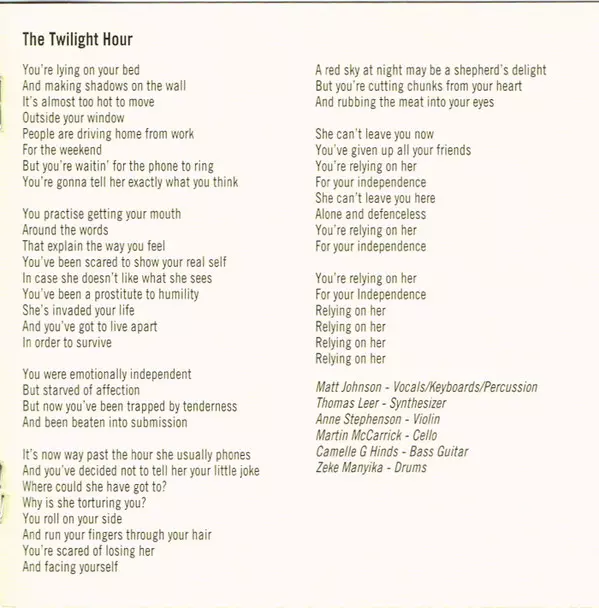 The Twilight Hour

You're lying on your bed
And making shadows on the wall
It's almost too hot to move
Outside your window
People are driving home from work
For the weekend
But you're waitin' for the phone to ring
You're gonna tell her exactly what you think

You practise getting your mouth
Around the words
That explain the way you feel
You've been scared to show your real self
In case she doesn't like what she sees
You've been a prostitute to humility
She's invaded your life
And you've got to live apart
In order to survive

You were emotionally independent
But starved of affection
But now you've been trapped by tenderness
And been beaten into submission

It's now way past the hour she usually phones
And you've decided not to tell her your little joke
Where could she have got to?
Why is she torturing you?
You roll on your side
And run your fingers through your hair
You're scared of losing her
And facing yourself

A red sky at night may be a shepherd's delight
But you're cutting chunks from your heart
And rubbing the meat into your eyes

She can't leave you now
You've given up all your friends
You're relying on her
For your independence
She can't leave you here
Alone and defenceless
You're relying on her
For your independence

You're relying on her
For your Independence
Relying on her
Relying on her
Relying on her
Relying on her

Matt Johnson - Vocals/Keyboards/Percussion
Thomas Leer - Synthesizer
Anne Stephenson - Violin
Martin McCarrick - Cello
Camelle G Hinds - Bass Guitar
Zeke Manyika - Drums